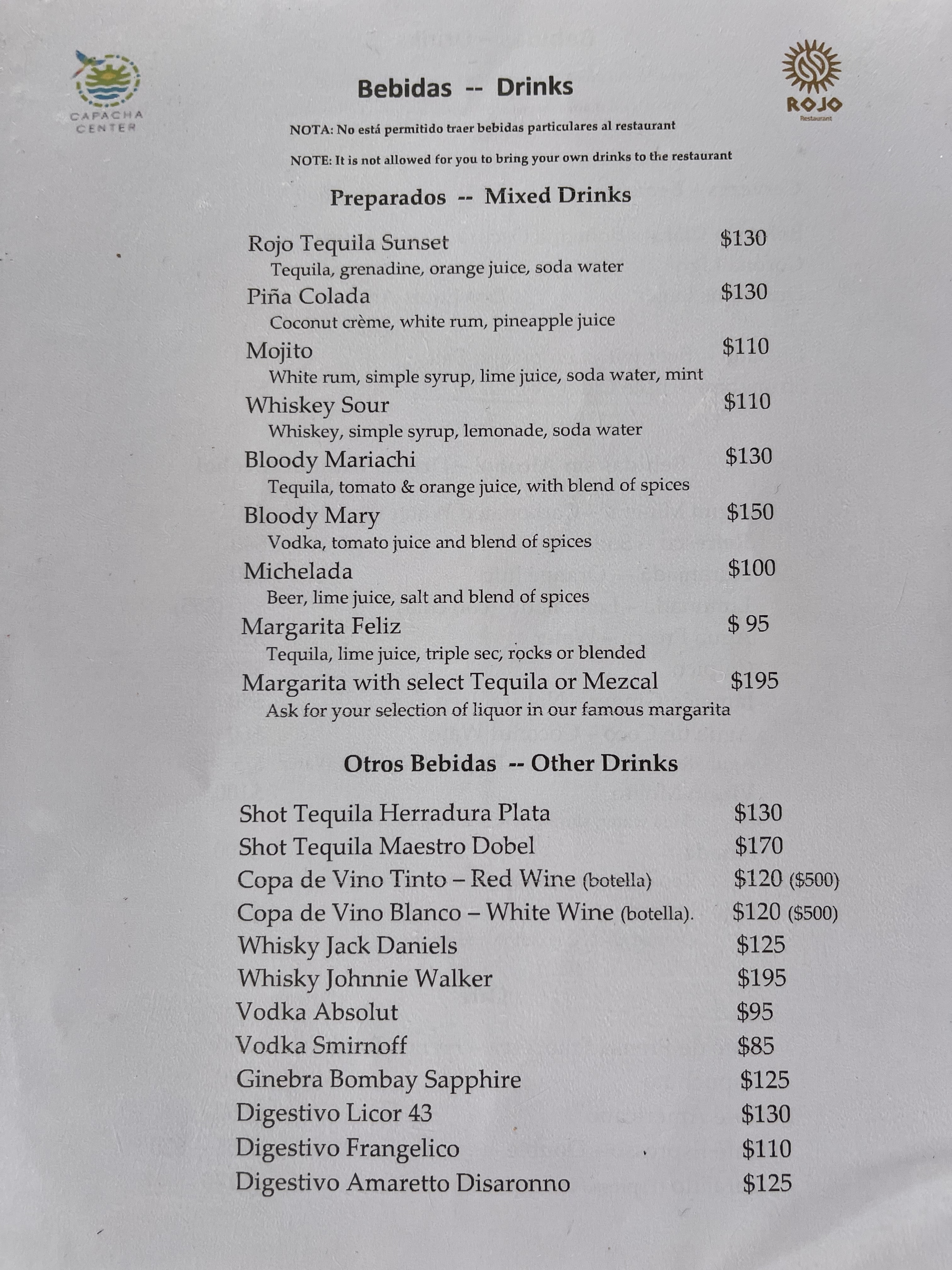 CAPACHA CENTER

Bebidas -- Drinks

ROJO Restaurant

NOTA: No está permitido traer bebidas particulares al restaurant

NOTE: It is not allowed for you to bring your own drinks to the restaurant

Preparados -- Mixed Drinks

Rojo Tequila Sunset $130
Tequila, grenadine, orange juice, soda water
Piña Colada $130
Coconut crème, white rum, pineapple juice
Mojito $110
White rum, simple syrup, lime juice, soda water, mint
Whiskey Sour $110
Whiskey, simple syrup, lemonade, soda water
Bloody Mariachi $130
Tequila, tomato & orange juice, with blend of spices
Bloody Mary $150
Vodka, tomato juice and blend of spices
Michelada $100
Beer, lime juice, salt and blend of spices
Margarita Feliz $ 95
Tequila, lime juice, triple sec, rocks or blended
Margarita with select Tequila or Mezcal $195
Ask for your selection of liquor in our famous margarita

Otros Bebidas -- Other Drinks

Shot Tequila Herradura Plata $130
Shot Tequila Maestro Dobel $170
Copa de Vino Tinto – Red Wine (botella) $120 ($500)
Copa de Vino Blanco – White Wine (botella). $120 ($500)
Whisky Jack Daniels $125
Whisky Johnnie Walker $195
Vodka Absolut $95
Vodka Smirnoff $85
Ginebra Bombay Sapphire $125
Digestivo Licor 43 $130
Digestivo Frangelico $110
Digestivo Amaretto Disaronno $125